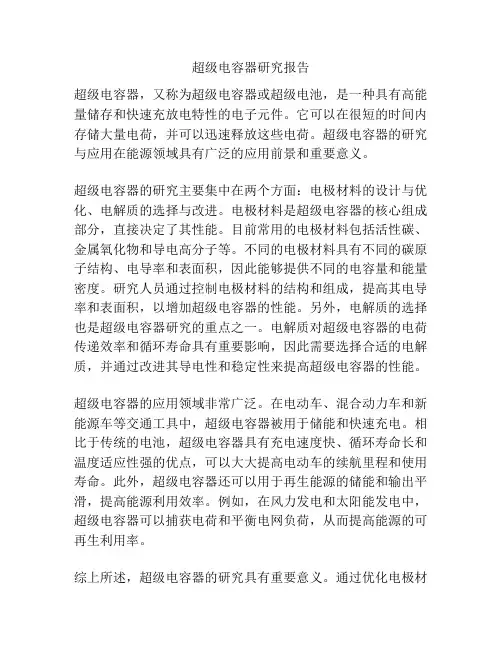 超级电容器研究报告

超级电容器，又称为超级电容器或超级电池，是一种具有高能量储存和快速充放电特性的电子元件。它可以在很短的时间内存储大量电荷，并可以迅速释放这些电荷。超级电容器的研究与应用在能源领域具有广泛的应用前景和重要意义。

超级电容器的研究主要集中在两个方面：电极材料的设计与优化、电解质的选择与改进。电极材料是超级电容器的核心组成部分，直接决定了其性能。目前常用的电极材料包括活性碳、金属氧化物和导电高分子等。不同的电极材料具有不同的碳原子结构、电导率和表面积，因此能够提供不同的电容量和能量密度。研究人员通过控制电极材料的结构和组成，提高其电导率和表面积，以增加超级电容器的性能。另外，电解质的选择也是超级电容器研究的重点之一。电解质对超级电容器的电荷传递效率和循环寿命具有重要影响，因此需要选择合适的电解质，并通过改进其导电性和稳定性来提高超级电容器的性能。

超级电容器的应用领域非常广泛。在电动车、混合动力车和新能源车等交通工具中，超级电容器被用于储能和快速充电。相比于传统的电池，超级电容器具有充电速度快、循环寿命长和温度适应性强的优点，可以大大提高电动车的续航里程和使用寿命。此外，超级电容器还可以用于再生能源的储能和输出平滑，提高能源利用效率。例如，在风力发电和太阳能发电中，超级电容器可以捕获电荷和平衡电网负荷，从而提高能源的可再生利用率。

综上所述，超级电容器的研究具有重要意义。通过优化电极材